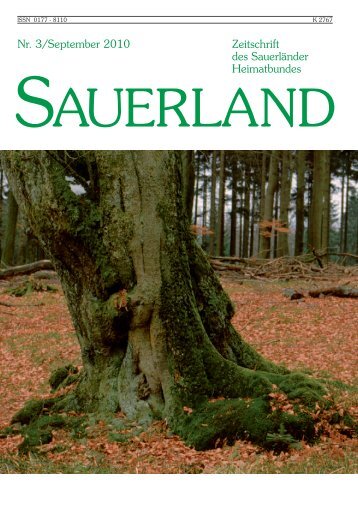 ISSN 0177 - 8110

K 2767

Nr. 3/September 2010

Zeitschrift des Sauerländer Heimatbundes

SAUERLAND